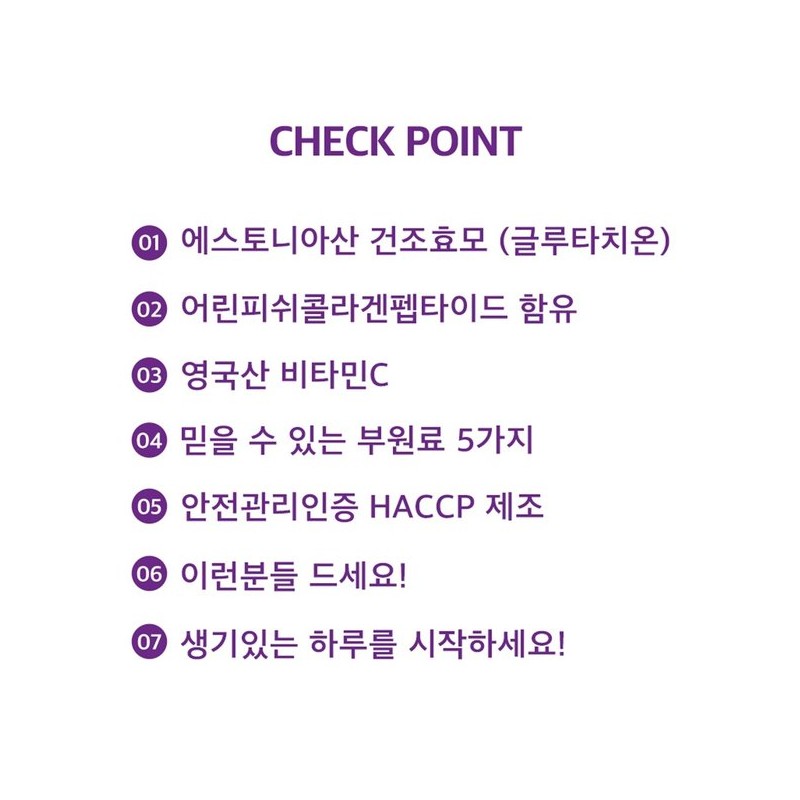 CHECK POINT

01 에스토니아산 건조효모 (글루타치온)

02 어린피쉬콜라겐펩타이드 함유

03 영국산 비타민C

04 믿을 수 있는 부원료 5가지

05 안전관리인증 HACCP 제조

06 이런분들 드세요!

07 생기있는 하루를 시작하세요!